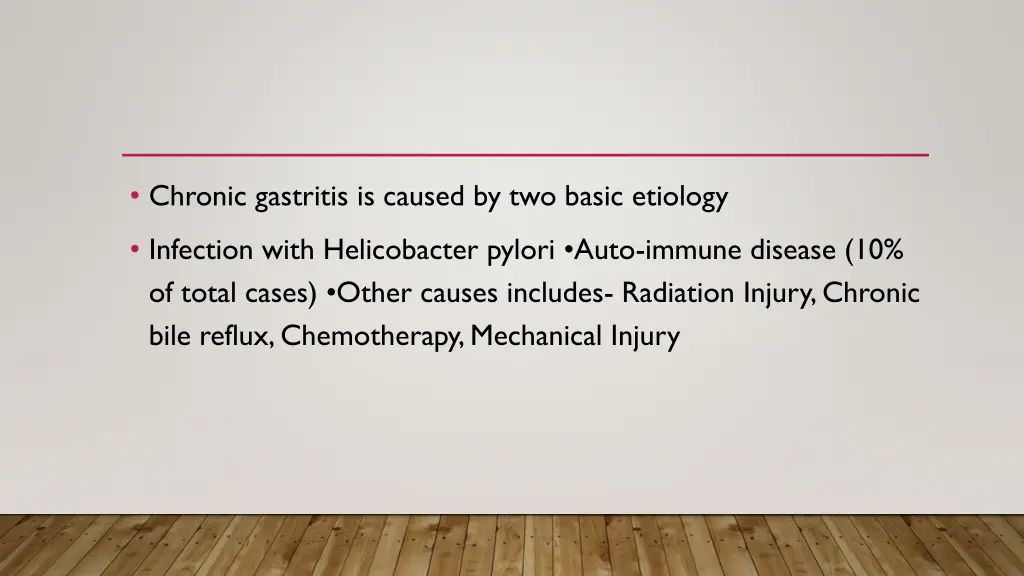 • Chronic gastritis is caused by two basic etiology

• Infection with Helicobacter pylori •Auto-immune disease (10% of total cases) •Other causes includes- Radiation Injury, Chronic bile reflux, Chemotherapy, Mechanical Injury